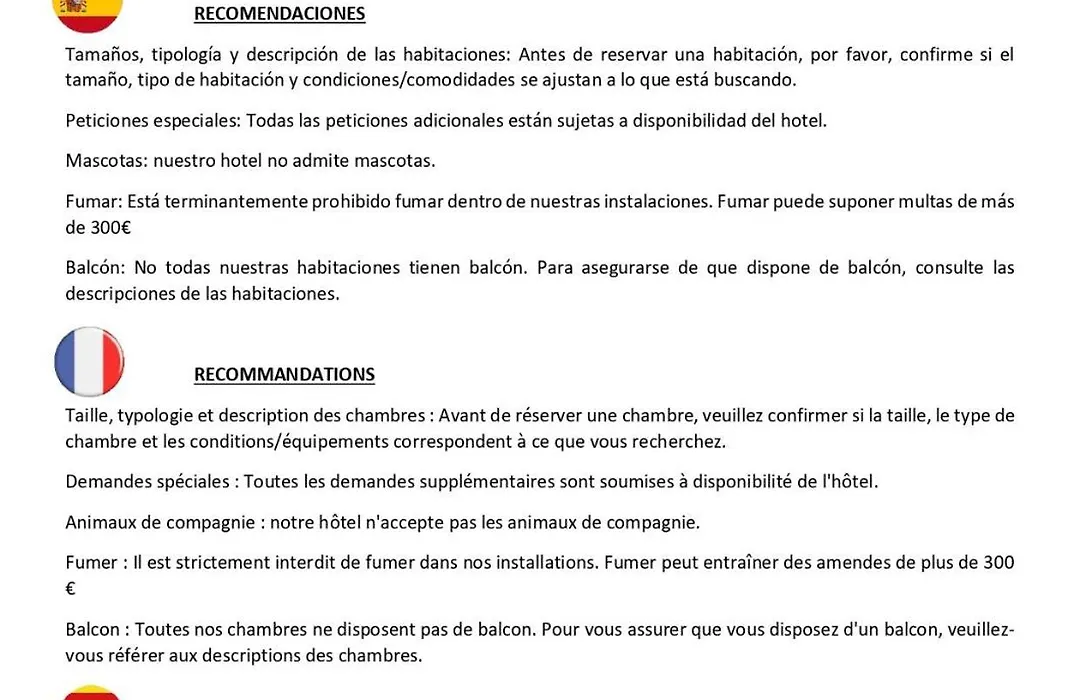 RECOMENDACIONES

Tamaños, tipología y descripción de las habitaciones: Antes de reservar una habitación, por favor, confirme si el tamaño, tipo de habitación y condiciones/comodidades se ajustan a lo que está buscando.

Peticiones especiales: Todas las peticiones adicionales están sujetas a disponibilidad del hotel.

Mascotas: nuestro hotel no admite mascotas.

Fumar: Está terminantemente prohibido fumar dentro de nuestras instalaciones. Fumar puede suponer multas de más de 300€

Balcón: No todas nuestras habitaciones tienen balcón. Para asegurarse de que dispone de balcón, consulte las descripciones de las habitaciones.

RECOMMANDATIONS

Taille, typologie et description des chambres : Avant de réserver une chambre, veuillez confirmer si la taille, le type de chambre et les conditions/équipements correspondent à ce que vous recherchez.

Demandes spéciales : Toutes les demandes supplémentaires sont soumises à disponibilité de l'hôtel.

Animaux de compagnie : notre hôtel n'accepte pas les animaux de compagnie.

Fumer : Il est strictement interdit de fumer dans nos installations. Fumer peut entraîner des amendes de plus de 300 €

Balcon : Toutes nos chambres ne disposent pas de balcon. Pour vous assurer que vous disposez d'un balcon, veuillez-vous référer aux descriptions des chambres.